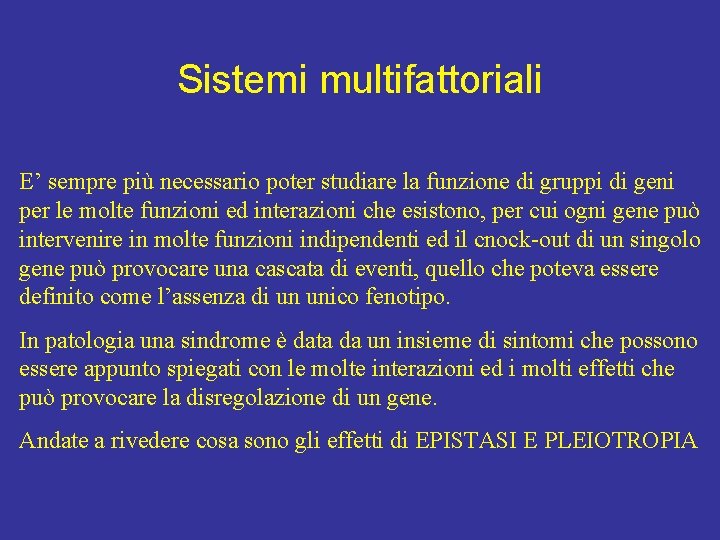 Sistemi multifattoriali

E’ sempre più necessario poter studiare la funzione di gruppi di geni per le molte funzioni ed interazioni che esistono, per cui ogni gene può intervenire in molte funzioni indipendenti ed il cnock-out di un singolo gene può provocare una cascata di eventi, quello che poteva essere definito come l’assenza di un unico fenotipo.

In patologia una sindrome è data da un insieme di sintomi che possono essere appunto spiegati con le molte interazioni ed i molti effetti che può provocare la disregolazione di un gene.

Andate a rivedere cosa sono gli effetti di EPISTASI E PLEIOTROPIA